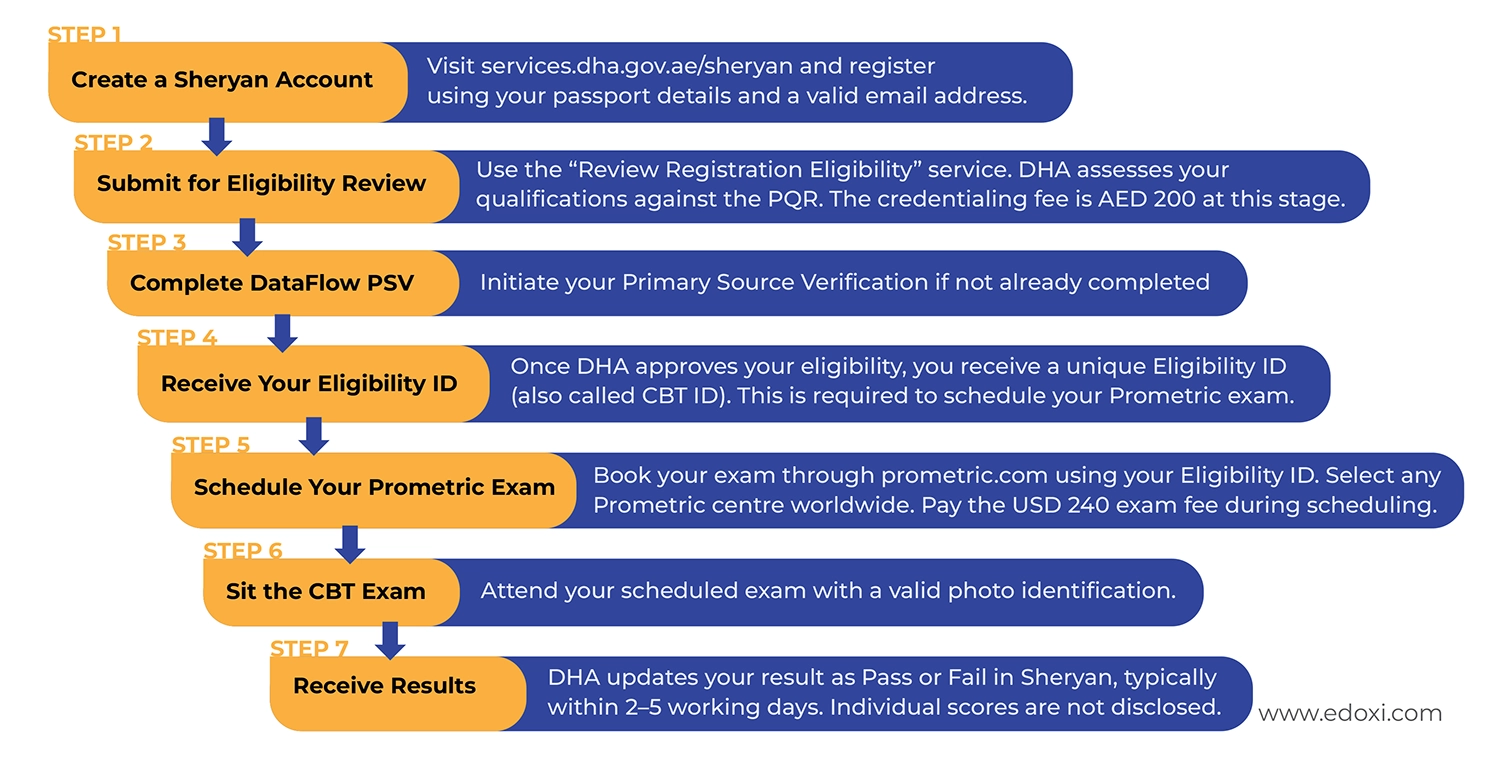 STEP 1
Create a Sheryan Account
Visit services.dha.gov.ae/sheryan and register using your passport details and a valid email address.

STEP 2
Submit for Eligibility Review
Use the “Review Registration Eligibility” service. DHA assesses your qualifications against the PQR. The credentialing fee is AED 200 at this stage.

STEP 3
Complete DataFlow PSV
Initiate your Primary Source Verification if not already completed

STEP 4
Receive Your Eligibility ID
Once DHA approves your eligibility, you receive a unique Eligibility ID (also called CBT ID). This is required to schedule your Prometric exam.

STEP 5
Schedule Your Prometric Exam
Book your exam through prometric.com using your Eligibility ID. Select any Prometric centre worldwide. Pay the USD 240 exam fee during scheduling.

STEP 6
Sit the CBT Exam
Attend your scheduled exam with a valid photo identification.

STEP 7
Receive Results
DHA updates your result as Pass or Fail in Sheryan, typically within 2–5 working days. Individual scores are not disclosed.

www.edoxi.com